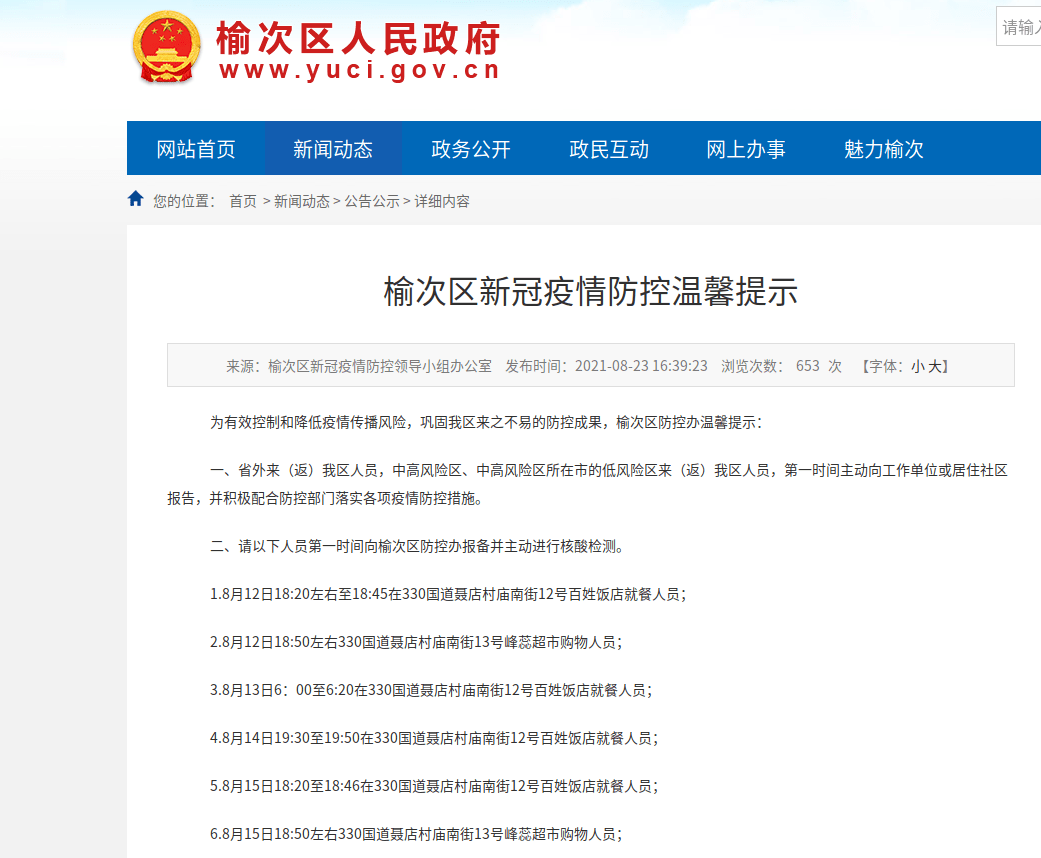 榆次区人民政府
www.yuci.gov.cn

请输入

网站首页 新闻动态 政务公开 政民互动 网上办事 魅力榆次

您的位置： 首页 > 新闻动态 > 公告公示 > 详细内容

榆次区新冠疫情防控温馨提示

来源：榆次区新冠疫情防控领导小组办公室 发布时间：2021-08-23 16:39:23 浏览次数： 653 次 【字体：小 大】

为有效控制和降低疫情传播风险，巩固我区来之不易的防控成果，榆次区防控办温馨提示：

一、省外来（返）我区人员，中高风险区、中高风险区所在市的低风险区来（返）我区人员，第一时间主动向工作单位或居住社区报告，并积极配合防控部门落实各项疫情防控措施。

二、请以下人员第一时间向榆次区防控办报备并主动进行核酸检测。

1.8月12日18:20左右至18:45在330国道聂店村庙南街12号百姓饭店就餐人员；

2.8月12日18:50左右330国道聂店村庙南街13号峰蕊超市购物人员；

3.8月13日6：00至6:20在330国道聂店村庙南街12号百姓饭店就餐人员；

4.8月14日19:30至19:50在330国道聂店村庙南街12号百姓饭店就餐人员；

5.8月15日18:20至18:46在330国道聂店村庙南街12号百姓饭店就餐人员；

6.8月15日18:50左右330国道聂店村庙南街13号峰蕊超市购物人员；